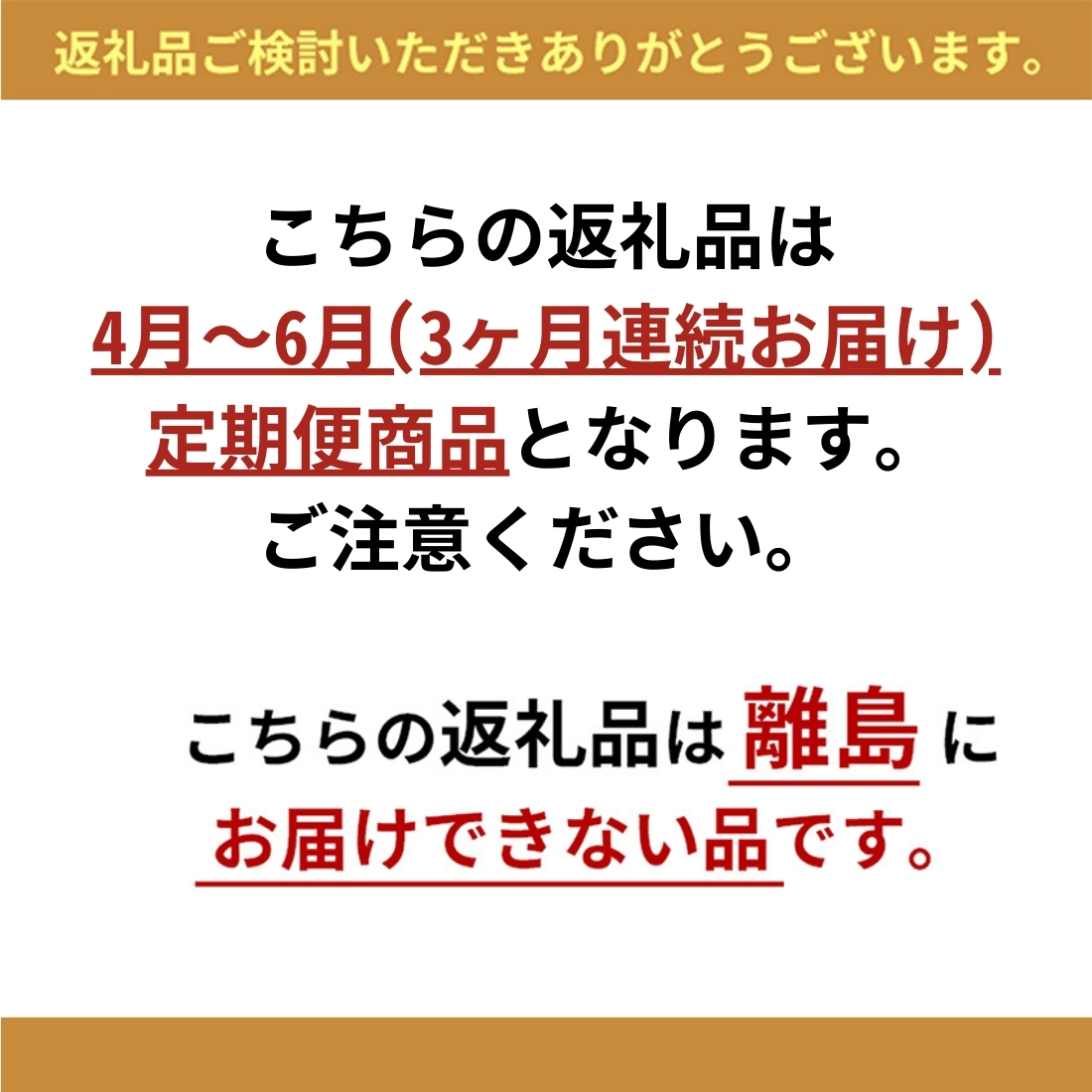 返礼品ご検討いただきありがとうございます。

こちらの返礼品は
4月～6月（3ヶ月連続お届け）
定期便商品となります。
ご注意ください。

こちらの返礼品は 離島 に
お届けできない品です。